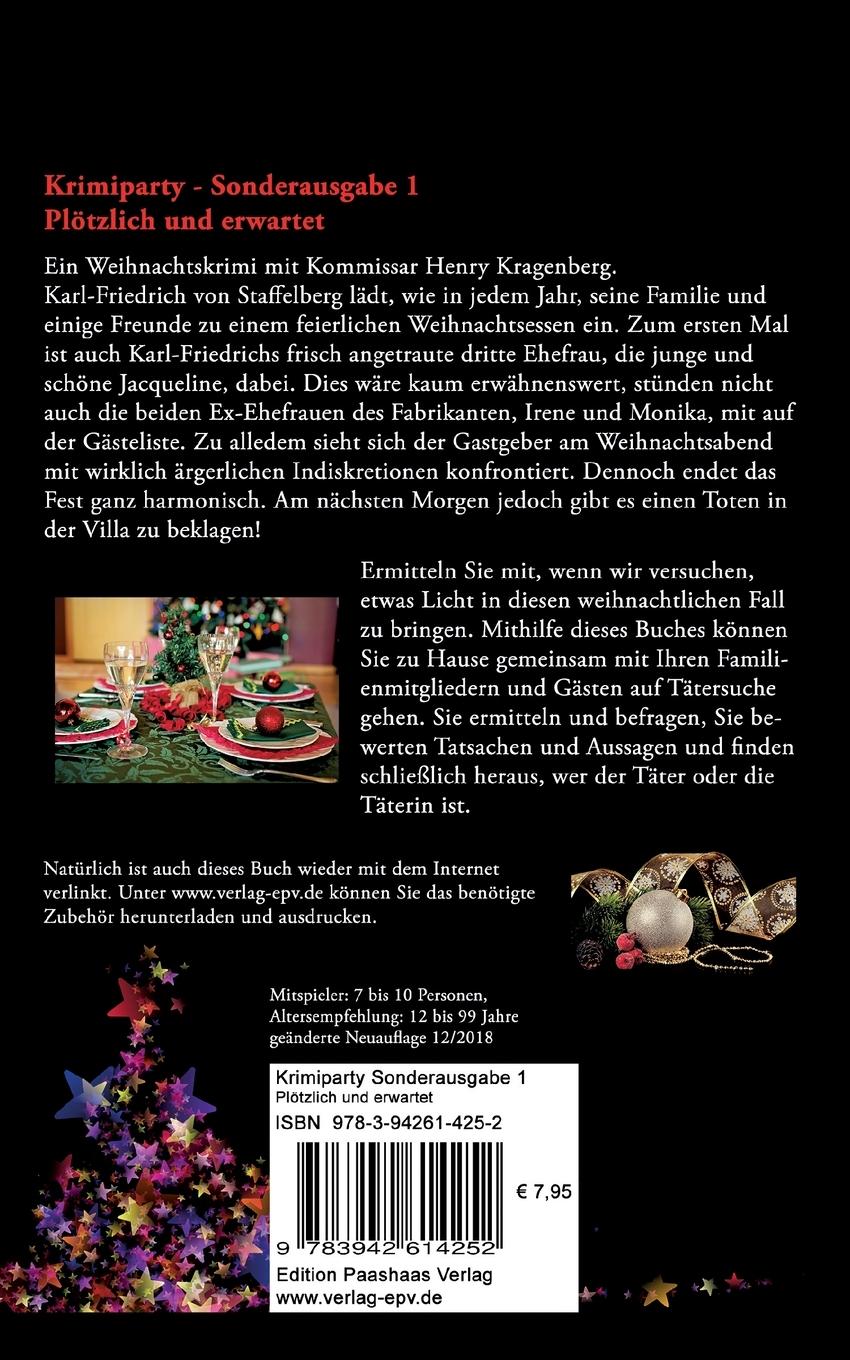 Krimiparty - Sonderausgabe 1
Plötzlich und erwartet

Ein Weihnachtskrimi mit Kommissar Henry Kragenberg. Karl-Friedrich von Staffelberg lädt, wie in jedem Jahr, seine Familie und einige Freunde zu einem feierlichen Weihnachtsessen ein. Zum ersten Mal ist auch Karl-Friedrichs frisch angetraute dritte Ehefrau, die junge und schöne Jacqueline, dabei. Dies wäre kaum erwähnenswert, stünden nicht auch die beiden Ex-Ehefrauen des Fabrikanten, Irene und Monika, mit auf der Gästeliste. Zu alledem sieht sich der Gastgeber am Weihnachtsabend mit wirklich ärgerlichen Indiskretionen konfrontiert. Dennoch endet das Fest ganz harmonisch. Am nächsten Morgen jedoch gibt es einen Toten in der Villa zu beklagen!

Ermitteln Sie mit, wenn wir versuchen, etwas Licht in diesen weihnachtlichen Fall zu bringen. Mithilfe dieses Buches können Sie zu Hause gemeinsam mit Ihren Familienmitgliedern und Gästen auf Tätersuche gehen. Sie ermitteln und befragen, Sie bewerten Tatsachen und Aussagen und finden schließlich heraus, wer der Täter oder die Täterin ist.

Natürlich ist auch dieses Buch wieder mit dem Internet verlinkt. Unter www.verlag-epv.de können Sie das benötigte Zubehör herunterladen und ausdrucken.

Mitspieler: 7 bis 10 Personen, Altersempfehlung: 12 bis 99 Jahre geänderte Neuauflage 12/2018

Krimiparty Sonderausgabe 1
Plötzlich und erwartet
ISBN 978-3-94261-425-2
€ 7,95
9 783942 614252
Edition Paashaas Verlag
www.verlag-epv.de